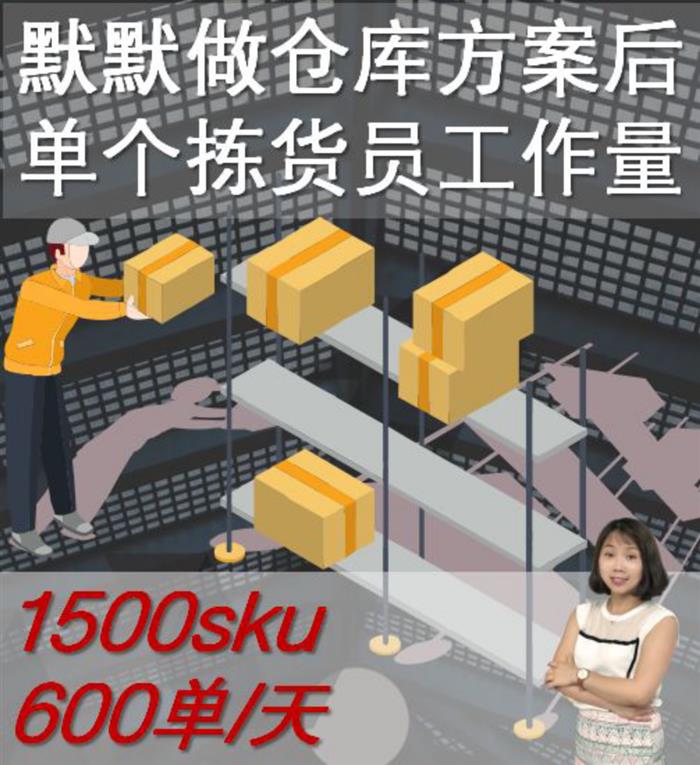 默默做仓库方案后
单个拣货员工作量

1500sku
600单/天